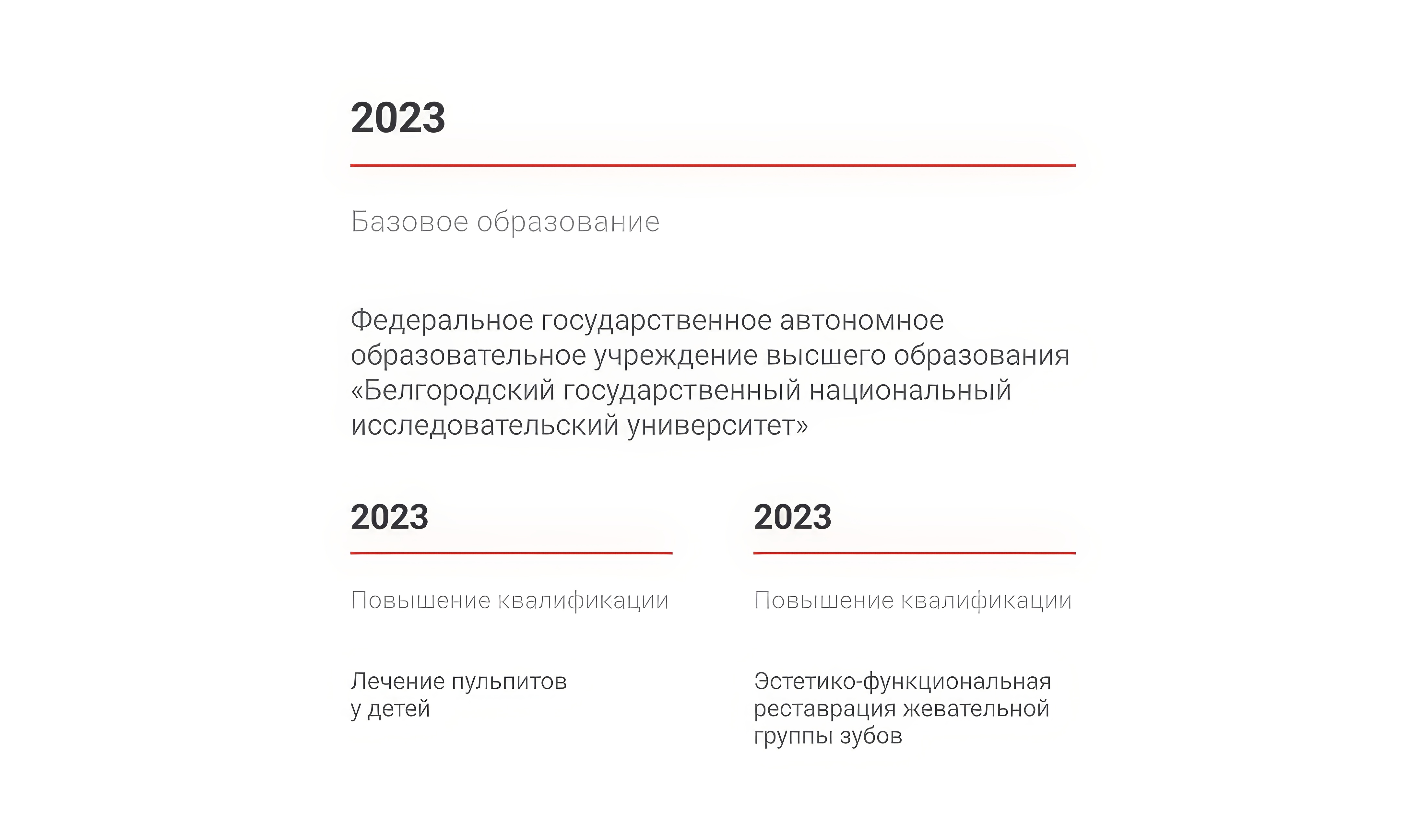 2023

Базовое образование

Федеральное государственное автономное образовательное учреждение высшего образования «Белгородский государственный национальный исследовательский университет»

2023

Повышение квалификации

Лечение пульпитов у детей

2023

Повышение квалификации

Эстетико-функциональная реставрация жевательной группы зубов